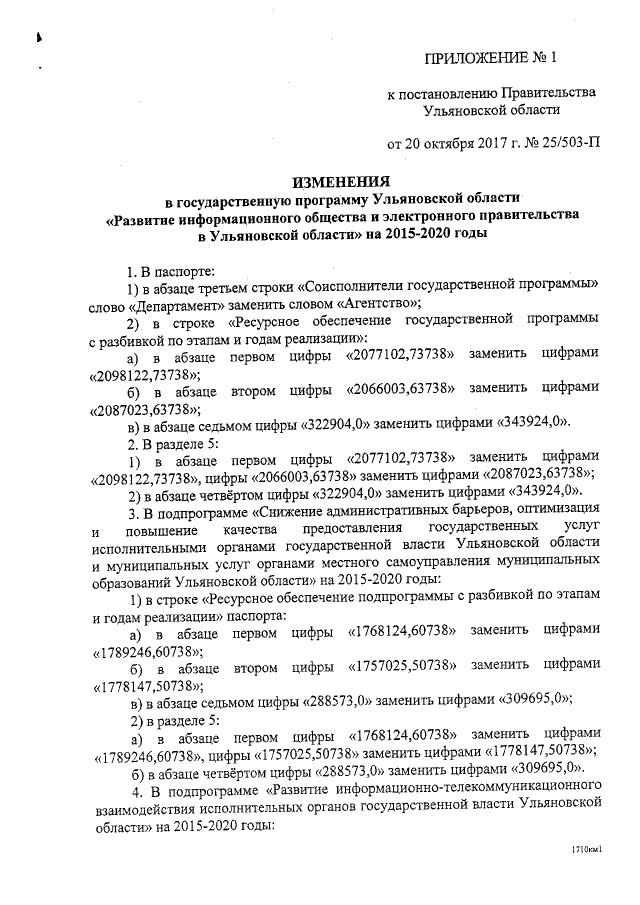 ПРИЛОЖЕНИЕ № 1

к постановлению Правительства Ульяновской области

от 20 октября 2017 г. № 25/503-П

ИЗМЕНЕНИЯ
в государственную программу Ульяновской области «Развитие информационного общества и электронного правительства в Ульяновской области» на 2015-2020 годы

1. В паспорте:

1) в абзаце третьем строки «Соисполнители государственной программы» слово «Департамент» заменить словом «Агентство»;

2) в строке «Ресурсное обеспечение государственной программы с разбивкой по этапам и годам реализации»:

а) в абзаце первом цифры «2077102,73738» заменить цифрами «2098122,73738»;

б) в абзаце втором цифры «2066003,63738» заменить цифрами «2087023,63738»;

в) в абзаце седьмом цифры «322904,0» заменить цифрами «343924,0».

2. В разделе 5:

1) в абзаце первом цифры «2077102,73738» заменить цифрами «2098122,73738», цифры «2066003,63738» заменить цифрами «2087023,63738»;

2) в абзаце четвёртом цифры «322904,0» заменить цифрами «343924,0».

3. В подпрограмме «Снижение административных барьеров, оптимизация и повышение качества предоставления государственных услуг исполнительными органами государственной власти Ульяновской области и муниципальных услуг органами местного самоуправления муниципальных образований Ульяновской области» на 2015-2020 годы:

1) в строке «Ресурсное обеспечение подпрограммы с разбивкой по этапам и годам реализации» паспорта:

а) в абзаце первом цифры «1768124,60738» заменить цифрами «1789246,60738»;

б) в абзаце втором цифры «1757025,50738» заменить цифрами «1778147,50738»;

в) в абзаце седьмом цифры «288573,0» заменить цифрами «309695,0»;

2) в разделе 5:

а) в абзаце первом цифры «1768124,60738» заменить цифрами «1789246,60738», цифры «1757025,50738» заменить цифрами «1778147,50738»;

б) в абзаце четвёртом цифры «288573,0» заменить цифрами «309695,0».

4. В подпрограмме «Развитие информационно-телекоммуникационного взаимодействия исполнительных органов государственной власти Ульяновской области» на 2015-2020 годы:

1710км1